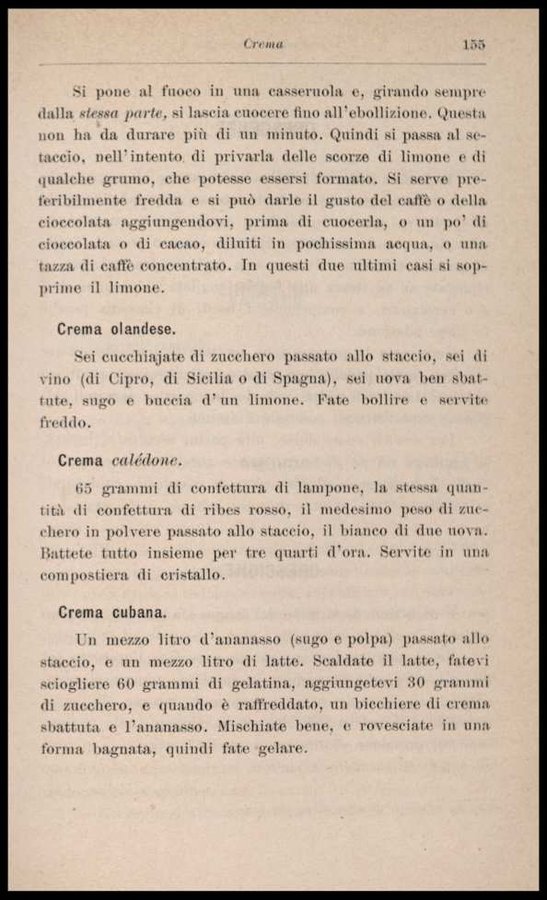 Crema 155

Si pone al fuoco in una casseruola e, girando sempre dalla stessa parte, si lascia cuocere fino all'ebollizione. Questa non ha da durare più di un minuto. Quindi si passa al setaccio, nell'intento di privarla delle scorze di limone e di qualche grumo, che potesse essersi formato. Si serve preferibilmente fredda e si può darle il gusto del caffè o della cioccolata aggiungendovi, prima di cuocerla, o un po' di cioccolata o di cacao, diluiti in pochissima acqua, o una tazza di caffè concentrato. In questi due ultimi casi si sopprime il limone.

Crema olandese.

Sei cucchiajate di zucchero passato allo staccio, sei di vino (di Cipro, di Sicilia o di Spagna), sei uova ben sbattute, sugo e buccia d'un limone. Fate bollire e servite freddo.

Crema calédone.

65 grammi di confettura di lampone, la stessa quantità di confettura di ribes rosso, il medesimo peso di zucchero in polvere passato allo staccio, il bianco di due uova. Battete tutto insieme per tre quarti d'ora. Servite in una compostiera di cristallo.

Crema cubana.

Un mezzo litro d'ananasso (sugo e polpa) passato allo staccio, e un mezzo litro di latte. Scaldate il latte, fatevi sciogliere 60 grammi di gelatina, aggiungetevi 30 grammi di zucchero, e quando è raffreddato, un bicchiere di crema sbattuta e l'ananasso. Mischiate bene, e rovesciate in una forma bagnata, quindi fate gelare.